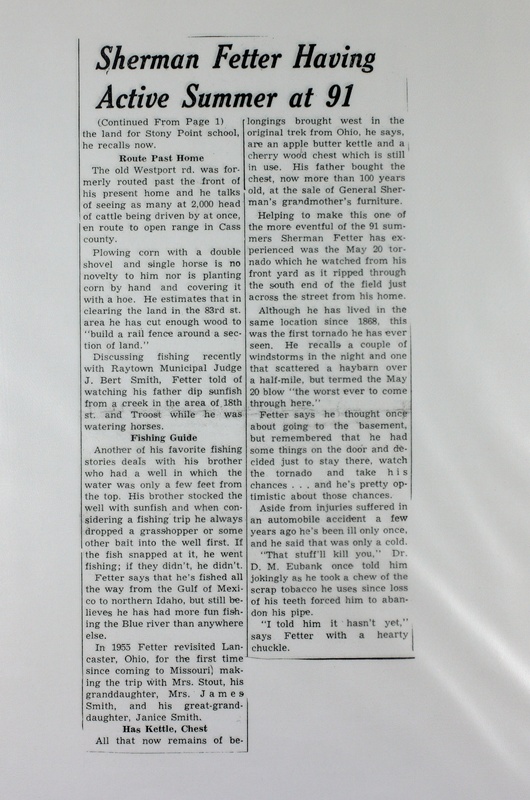 Sherman Fetter Having Active Summer at 91

(Continued From Page 1) the land for Stony Point school, he recalls now.

Route Past Home

The old Westport rd. was formerly routed past the front of his present home and he talks of seeing as many at 2,000 head of cattle being driven by at once, en route to open range in Cass county.

Plowing corn with a double shovel and single horse is no novelty to him nor is planting corn by hand and covering it with a hoe. He estimates that in clearing the land in the 83rd st. area he has cut enough wood to "build a rail fence around a section of land."

Discussing fishing recently with Raytown Municipal Judge J. Bert Smith, Fetter told of watching his father dip sunfish from a creek in the area of 18th st. and Troost while he was watering horses.

Fishing Guide

Another of his favorite fishing stories deals with his brother who had a well in which the water was only a few feet from the top. His brother stocked the well with sunfish and when considering a fishing trip he always dropped a grasshopper or some other bait into the well first. If the fish snapped at it, he went fishing; if they didn't, he didn't.

Fetter says that he's fished all the way from the Gulf of Mexico to northern Idaho, but still believes he has had more fun fishing the Blue river than anywhere else.

In 1955 Fetter revisited Lancaster, Ohio, for the first time since coming to Missouri, making the trip with Mrs. Stout, his granddaughter, Mrs. James Smith, and his great-granddaughter, Janice Smith.

Has Kettle, Chest

All that now remains of belongings brought west in the original trek from Ohio, he says, are an apple butter kettle and a cherry wood chest which is still in use. His father bought the chest, now more than 100 years old, at the sale of General Sherman's grandmother's furniture.

Helping to make this one of the more eventful of the 91 summers Sherman Fetter has experienced was the May 20 tornado which he watched from his front yard as it ripped through the south end of the field just across the street from his home.

Although he has lived in the same location since 1868, this was the first tornado he has ever seen. He recalls a couple of windstorms in the night and one that scattered a haybarn over a half-mile, but termed the May 20 blow "the worst ever to come through here."

Fetter says he thought once about going to the basement, but remembered that he had some things on the door and decided just to stay there, watch the tornado and take his chances . . . and he's pretty optimistic about those chances.

Aside from injuries suffered in an automobile accident a few years ago he's been ill only once, and he said that was only a cold.

"That stuff'll kill you," Dr. D. M. Eubank once told him jokingly as he took a chew of the scrap tobacco he uses since loss of his teeth forced him to abandon his pipe.

"I told him it hasn't yet," says Fetter with a hearty chuckle.